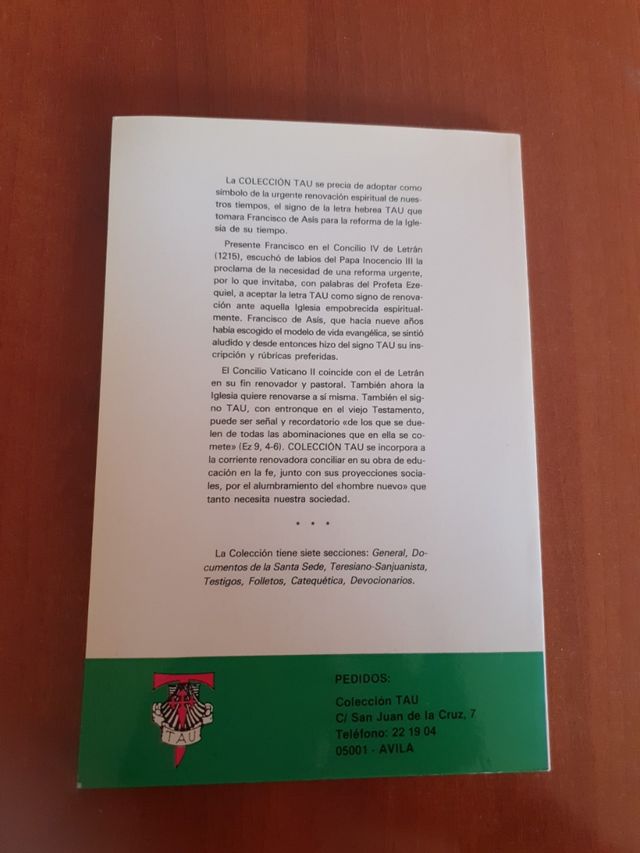 La COLECCIÓN TAU se precia de adoptar como símbolo de la urgente renovación espiritual de nuestros tiempos, el signo de la letra hebrea TAU que tomara Francisco de Asís para la reforma de la Iglesia de su tiempo.

Presente Francisco en el Concilio IV de Letrán (1215), escuchó de labios del Papa Inocencio III la proclama de la necesidad de una reforma urgente, por lo que invitaba, con palabras del Profeta Ezequiel, a aceptar la letra TAU como signo de renovación ante aquella Iglesia empobrecida espiritualmente. Francisco de Asís, que hacía nueve años había escogido el modelo de vida evangélica, se sintió aludido y desde entonces hizo del signo TAU su inscripción y rúbricas preferidas.

El Concilio Vaticano II coincide con el de Letrán en su fin renovador y pastoral. También ahora la Iglesia quiere renovarse a sí misma. También el signo TAU, con entronque en el viejo Testamento, puede ser señal y recordatorio «de los que se duelen de todas las abominaciones que en ella se comete» (Ez 9, 4-6). COLECCIÓN TAU se incorpora a la corriente renovadora conciliar en su obra de educación en la fe, junto con sus proyecciones sociales, por el alumbramiento del «hombre nuevo» que tanto necesita nuestra sociedad.

• • •

La Colección tiene siete secciones: General, Documentos de la Santa Sede, Teresiano-Sanjuanista, Testigos, Folletos, Catequética, Devocionarios.

TAU

PEDIDOS:
Colección TAU
C/ San Juan de la Cruz, 7
Teléfono: 22 19 04
05001 - AVILA